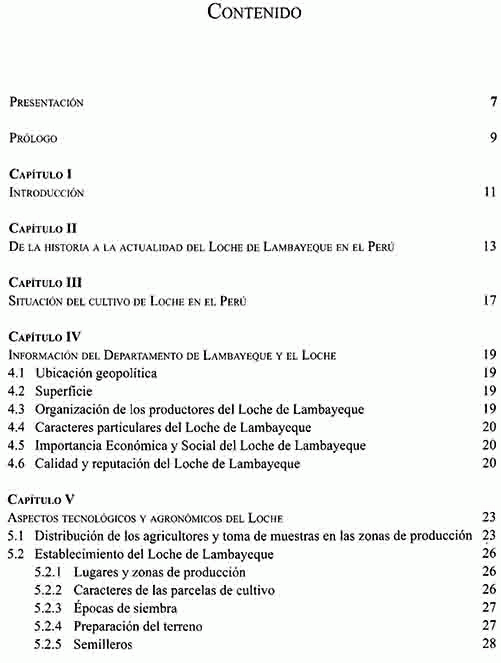 CONTENIDO

PRESENTACIÓN 7

PRÓLOGO 9

CAPÍTULO I
INTRODUCCIÓN 11

CAPÍTULO II
DE LA HISTORIA A LA ACTUALIDAD DEL LOCHE DE LAMBAYEQUE EN EL PERÚ 13

CAPÍTULO III
SITUACIÓN DEL CULTIVO DE LOCHE EN EL PERÚ 17

CAPÍTULO IV
INFORMACIÓN DEL DEPARTAMENTO DE LAMBAYEQUE Y EL LOCHE 19
4.1 Ubicación geopolítica 19
4.2 Superficie 19
4.3 Organización de los productores del Loche de Lambayeque 19
4.4 Caracteres particulares del Loche de Lambayeque 20
4.5 Importancia Económica y Social del Loche de Lambayeque 20
4.6 Calidad y reputación del Loche de Lambayeque 20

CAPÍTULO V
ASPECTOS TECNOLÓGICOS Y AGRONÓMICOS DEL LOCHE 23
5.1 Distribución de los agricultores y toma de muestras en las zonas de producción 23
5.2 Establecimiento del Loche de Lambayeque 26
5.2.1 Lugares y zonas de producción 26
5.2.2 Caracteres de las parcelas de cultivo 26
5.2.3 Épocas de siembra 27
5.2.4 Preparación del terreno 27
5.2.5 Semilleros 28